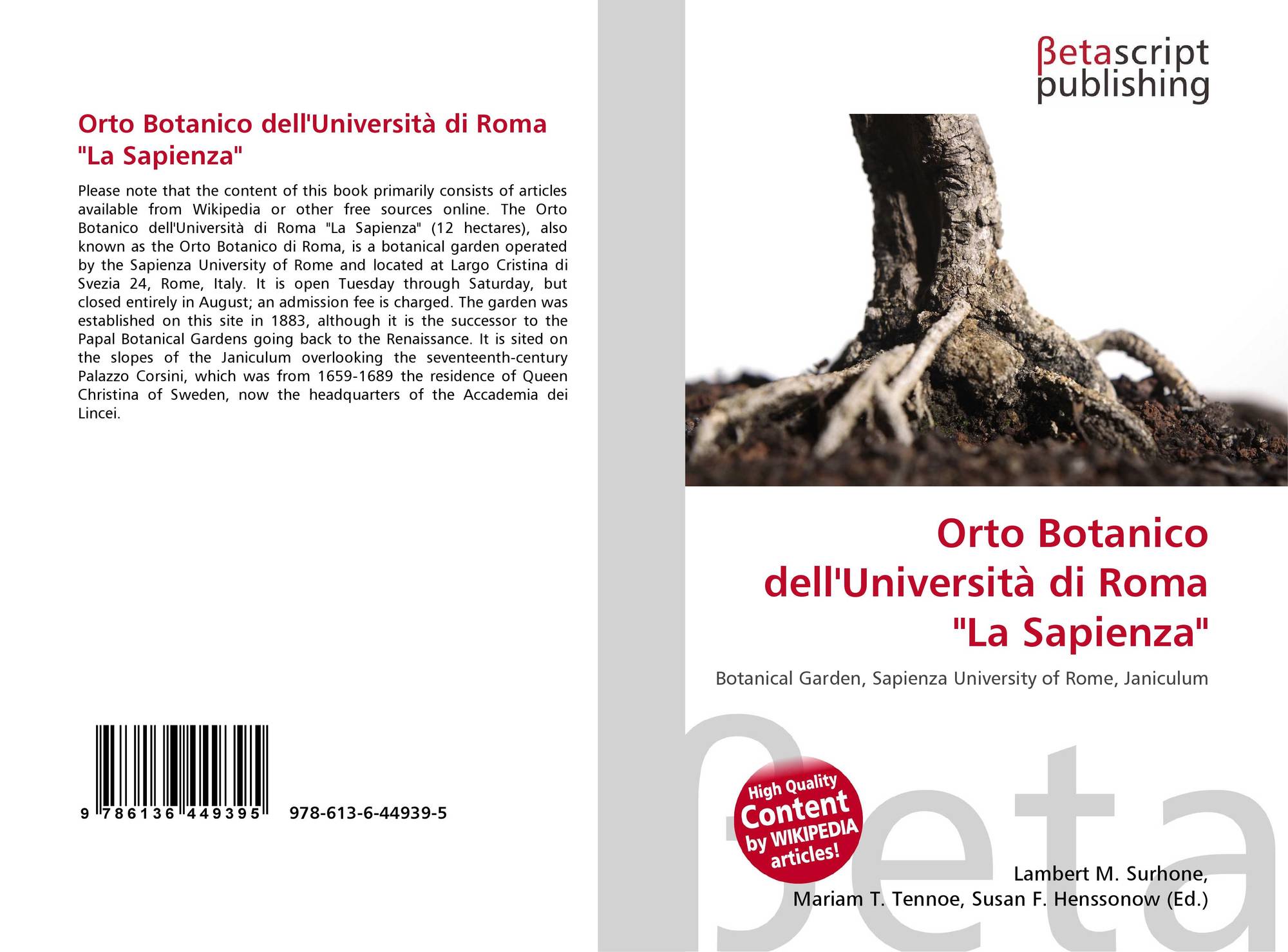 Orto Botanico dell'Università di Roma "La Sapienza"

Please note that the content of this book primarily consists of articles available from Wikipedia or other free sources online. The Orto Botanico dell'Università di Roma "La Sapienza" (12 hectares), also known as the Orto Botanico di Roma, is a botanical garden operated by the Sapienza University of Rome and located at Largo Cristina di Svezia 24, Rome, Italy. It is open Tuesday through Saturday, but closed entirely in August; an admission fee is charged. The garden was established on this site in 1883, although it is the successor to the Papal Botanical Gardens going back to the Renaissance. It is sited on the slopes of the Janiculum overlooking the seventeenth-century Palazzo Corsini, which was from 1659-1689 the residence of Queen Christina of Sweden, now the headquarters of the Accademia dei Lincei.

9 786136 449395

978-613-6-44939-5

βetascript
publishing

Orto Botanico
dell'Università di Roma
"La Sapienza"

Botanical Garden, Sapienza University of Rome, Janiculum

High Quality
Content
by WIKIPEDIA
articles!

Lambert M. Surhone,
Mariam T. Tennoe, Susan F. Henssonow (Ed.)

βeta